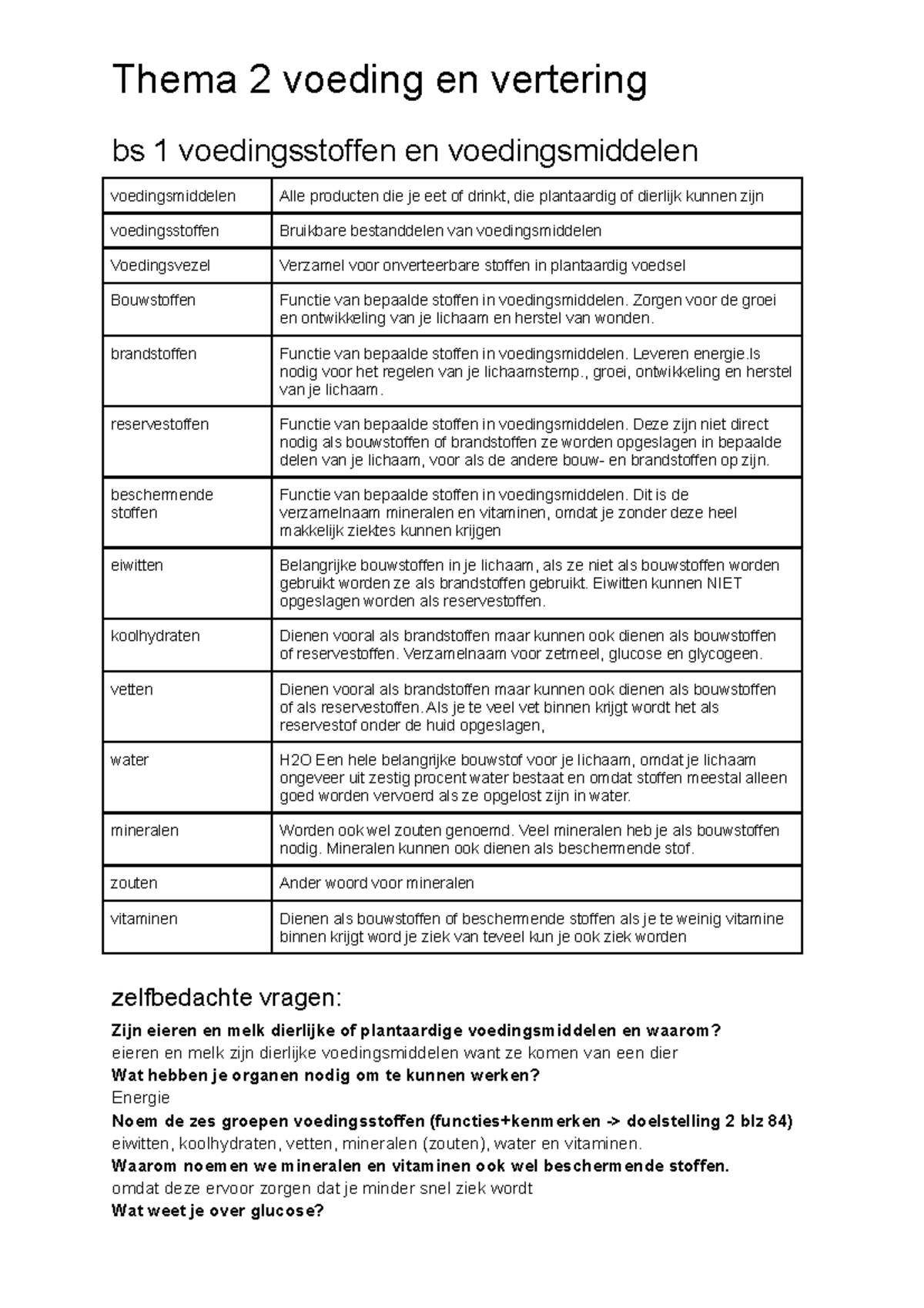 Thema 2 voeding en vertering

bs 1 voedingsstoffen en voedingsmiddelen

| voedingsmiddelen | Alle producten die je eet of drinkt, die plantaardig of dierlijk kunnen zijn |
|---|---|
| voedingsstoffen | Bruikbare bestanddelen van voedingsmiddelen |
| Voedingsvezel | Verzamel voor onverteerbare stoffen in plantaardig voedsel |
| Bouwstoffen | Functie van bepaalde stoffen in voedingsmiddelen. Zorgen voor de groei en ontwikkeling van je lichaam en herstel van wonden. |
| brandstoffen | Functie van bepaalde stoffen in voedingsmiddelen. Leveren energie.Is nodig voor het regelen van je lichaamstemp., groei, ontwikkeling en herstel van je lichaam. |
| reservestoffen | Functie van bepaalde stoffen in voedingsmiddelen. Deze zijn niet direct nodig als bouwstoffen of brandstoffen ze worden opgeslagen in bepaalde delen van je lichaam, voor als de andere bouw- en brandstoffen op zijn. |
| beschermende stoffen | Functie van bepaalde stoffen in voedingsmiddelen. Dit is de verzamelnaam mineralen en vitaminen, omdat je zonder deze heel makkelijk ziektes kunnen krijgen |
| eiwitten | Belangrijke bouwstoffen in je lichaam, als ze niet als bouwstoffen worden gebruikt worden ze als brandstoffen gebruikt. Eiwitten kunnen NIET opgeslagen worden als reservestoffen. |
| koolhydraten | Dienen vooral als brandstoffen maar kunnen ook dienen als bouwstoffen of reservestoffen. Verzamelnaam voor zetmeel, glucose en glycogeen. |
| vetten | Dienen vooral als brandstoffen maar kunnen ook dienen als bouwstoffen of als reservestoffen. Als je te veel vet binnen krijgt wordt het als reservestof onder de huid opgeslagen, |
| water | H2O Een hele belangrijke bouwstof voor je lichaam, omdat je lichaam ongeveer uit zestig procent water bestaat en omdat stoffen meestal alleen goed worden vervoerd als ze opgelost zijn in water. |
| mineralen | Worden ook wel zouten genoemd. Veel mineralen heb je als bouwstoffen nodig. Mineralen kunnen ook dienen als beschermende stof. |
| zouten | Ander woord voor mineralen |
| vitaminen | Dienen als bouwstoffen of beschermende stoffen als je te weinig vitamine binnen krijgt word je ziek van teveel kun je ook ziek worden |

zelfbedachte vragen:
Zijn eieren en melk dierlijke of plantaardige voedingsmiddelen en waarom?
eieren en melk zijn dierlijke voedingsmiddelen want ze komen van een dier
Wat hebben je organen nodig om te kunnen werken?
Energie
Noem de zes groepen voedingsstoffen (functies+kenmerken -> doelstelling 2 blz 84)
eiwitten, koolhydraten, vetten, mineralen (zouten), water en vitaminen.
Waarom noemen we mineralen en vitaminen ook wel beschermende stoffen.
omdat deze ervoor zorgen dat je minder snel ziek wordt
Wat weet je over glucose?